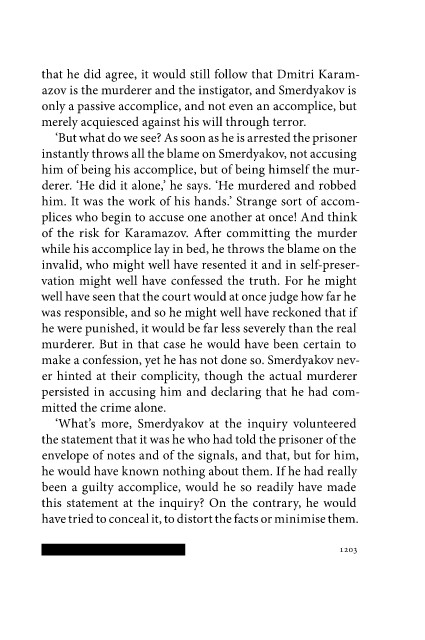 that he did agree, it would still follow that Dmitri Karamazov is the murderer and the instigator, and Smerdyakov is only a passive accomplice, and not even an accomplice, but merely acquiesced against his will through terror.

'But what do we see? As soon as he is arrested the prisoner instantly throws all the blame on Smerdyakov, not accusing him of being his accomplice, but of being himself the murderer. 'He did it alone,' he says. 'He murdered and robbed him. It was the work of his hands.' Strange sort of accomplices who begin to accuse one another at once! And think of the risk for Karamazov. After committing the murder while his accomplice lay in bed, he throws the blame on the invalid, who might well have resented it and in self-preservation might well have confessed the truth. For he might well have seen that the court would at once judge how far he was responsible, and so he might well have reckoned that if he were punished, it would be far less severely than the real murderer. But in that case he would have been certain to make a confession, yet he has not done so. Smerdyakov never hinted at their complicity, though the actual murderer persisted in accusing him and declaring that he had committed the crime alone.

'What's more, Smerdyakov at the inquiry volunteered the statement that it was he who had told the prisoner of the envelope of notes and of the signals, and that, but for him, he would have known nothing about them. If he had really been a guilty accomplice, would he so readily have made this statement at the inquiry? On the contrary, he would have tried to conceal it, to distort the facts or minimise them.

1203